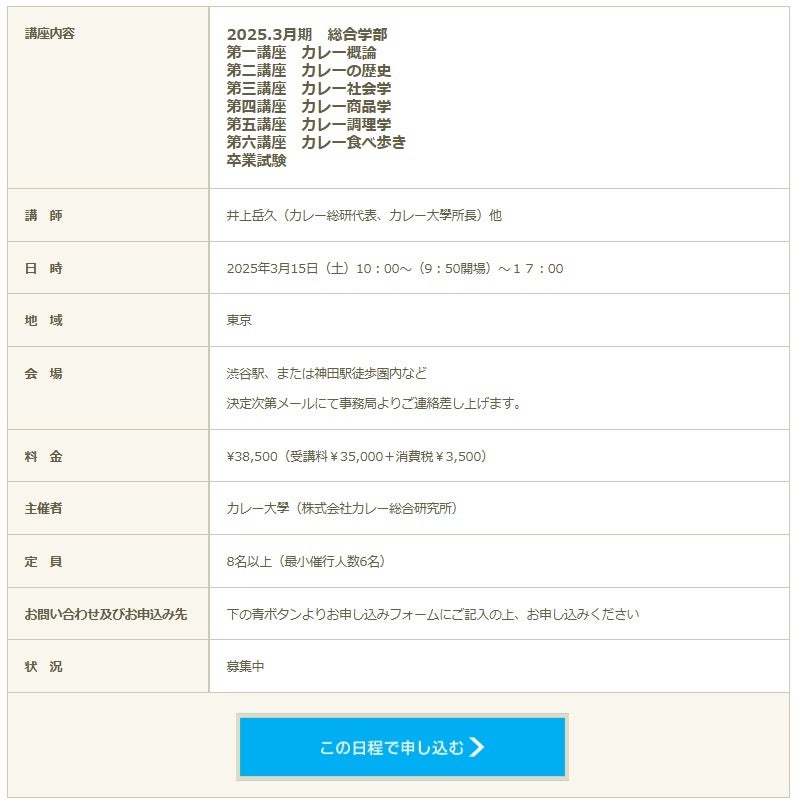 | 講座内容 | 2025.3月期　総合学部<br>第一講座　カレー概論<br>第二講座　カレーの歴史<br>第三講座　カレー社会学<br>第四講座　カレー商品学<br>第五講座　カレー調理学<br>第六講座　カレー食べ歩き<br>卒業試験 |
|---|---|
| 講　師 | 井上岳久（カレー総研代表、カレー大學所長）他 |
| 日　時 | 2025年3月15日（土）10：00～（9：50開場）～１７：００ |
| 地　域 | 東京 |
| 会　場 | 渋谷駅、または神田駅徒歩圏内など<br>決定次第メールにて事務局よりご連絡差し上げます。 |
| 料　金 | ¥38,500（受講料￥35,000＋消費税￥3,500） |
| 主催者 | カレー大學（株式会社カレー総合研究所） |
| 定　員 | 8名以上（最小催行人数6名） |
| お問い合わせ及びお申込み先 | 下の青ボタンよりお申し込みフォームにご記入の上、お申し込みください |
| 状　況 | 募集中 |

この日程で申し込む